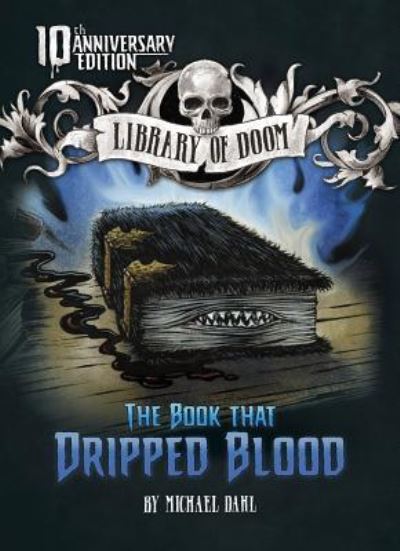 10th ANNIVERSARY EDITION

LIBRARY OF DOOM

THE BOOK THAT
DRIPPED BLOOD

BY MICHAEL DAHL